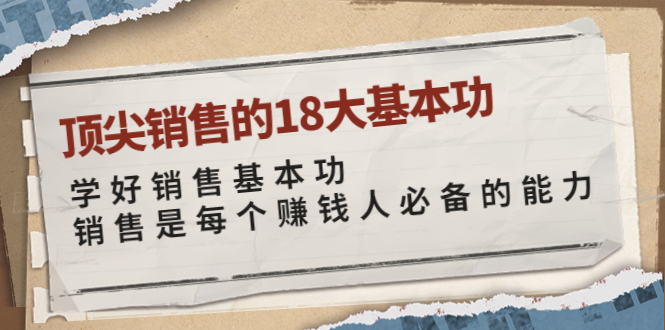 顶尖销售的18大基本功

学好销售基本功
销售是每个赚钱人必备的能力